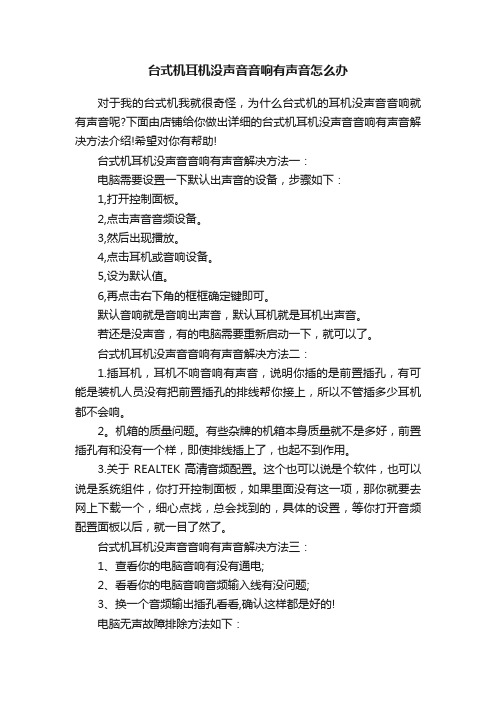 台式机耳机没声音音响有声音怎么办

对于我的台式机我就很奇怪，为什么台式机的耳机没声音音响就有声音呢?下面由店铺给你做出详细的台式机耳机没声音音响有声音解决方法介绍!希望对你有帮助!

台式机耳机没声音音响有声音解决方法一：

电脑需要设置一下默认出声音的设备，步骤如下：

1,打开控制面板。

2,点击声音音频设备。

3,然后出现播放。

4,点击耳机或音响设备。

5,设为默认值。

6,再点击右下角的框框确定键即可。

默认音响就是音响出声音，默认耳机就是耳机出声音。

若还是没声音，有的电脑需要重新启动一下，就可以了。

台式机耳机没声音音响有声音解决方法二：

1.插耳机，耳机不响音响有声音，说明你插的是前置插孔，有可能是装机人员没有把前置插孔的排线帮你接上，所以不管插多少耳机都不会响。

2。机箱的质量问题。有些杂牌的机箱本身质量就不是多好，前置插孔有和没有一个样，即使排线插上了，也起不到作用。

3.关于 REALTEK 高清音频配置。这个也可以说是个软件，也可以说是系统组件，你打开控制面板，如果里面没有这一项，那你就要去网上下载一个，细心点找，总会找到的，具体的设置，等你打开音频配置面板以后，就一目了然了。

台式机耳机没声音音响有声音解决方法三：

1、查看你的电脑音响有没有通电;

2、看看你的电脑音响音频输入线有没问题;

3、换一个音频输出插孔看看,确认这样都是好的!

电脑无声故障排除方法如下：